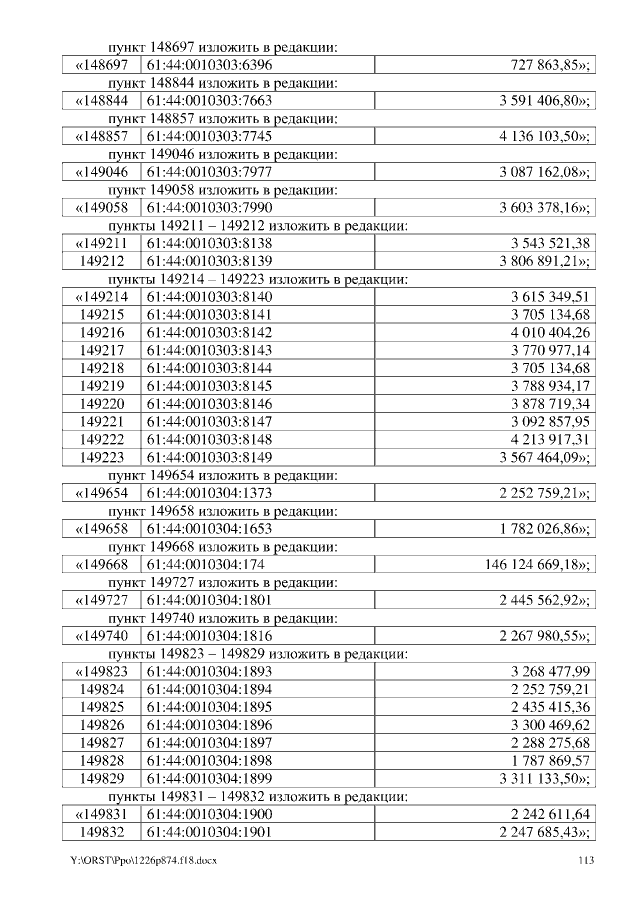 пункт 148697 изложить в редакции:

| «148697 | 61:44:0010303:6396 | 727 863,85»; |
|---|---|---|

пункт 148844 изложить в редакции:

| «148844 | 61:44:0010303:7663 | 3 591 406,80»; |
|---|---|---|

пункт 148857 изложить в редакции:

| «148857 | 61:44:0010303:7745 | 4 136 103,50»; |
|---|---|---|

пункт 149046 изложить в редакции:

| «149046 | 61:44:0010303:7977 | 3 087 162,08»; |
|---|---|---|

пункт 149058 изложить в редакции:

| «149058 | 61:44:0010303:7990 | 3 603 378,16»; |
|---|---|---|

пункты 149211 – 149212 изложить в редакции:

| «149211 | 61:44:0010303:8138 | 3 543 521,38 |
|---|---|---|
| 149212 | 61:44:0010303:8139 | 3 806 891,21»; |

пункты 149214 – 149223 изложить в редакции:

| «149214 | 61:44:0010303:8140 | 3 615 349,51 |
|---|---|---|
| 149215 | 61:44:0010303:8141 | 3 705 134,68 |
| 149216 | 61:44:0010303:8142 | 4 010 404,26 |
| 149217 | 61:44:0010303:8143 | 3 770 977,14 |
| 149218 | 61:44:0010303:8144 | 3 705 134,68 |
| 149219 | 61:44:0010303:8145 | 3 788 934,17 |
| 149220 | 61:44:0010303:8146 | 3 878 719,34 |
| 149221 | 61:44:0010303:8147 | 3 092 857,95 |
| 149222 | 61:44:0010303:8148 | 4 213 917,31 |
| 149223 | 61:44:0010303:8149 | 3 567 464,09»; |

пункт 149654 изложить в редакции:

| «149654 | 61:44:0010304:1373 | 2 252 759,21»; |
|---|---|---|

пункт 149658 изложить в редакции:

| «149658 | 61:44:0010304:1653 | 1 782 026,86»; |
|---|---|---|

пункт 149668 изложить в редакции:

| «149668 | 61:44:0010304:174 | 146 124 669,18»; |
|---|---|---|

пункт 149727 изложить в редакции:

| «149727 | 61:44:0010304:1801 | 2 445 562,92»; |
|---|---|---|

пункт 149740 изложить в редакции:

| «149740 | 61:44:0010304:1816 | 2 267 980,55»; |
|---|---|---|

пункты 149823 – 149829 изложить в редакции:

| «149823 | 61:44:0010304:1893 | 3 268 477,99 |
|---|---|---|
| 149824 | 61:44:0010304:1894 | 2 252 759,21 |
| 149825 | 61:44:0010304:1895 | 2 435 415,36 |
| 149826 | 61:44:0010304:1896 | 3 300 469,62 |
| 149827 | 61:44:0010304:1897 | 2 288 275,68 |
| 149828 | 61:44:0010304:1898 | 1 787 869,57 |
| 149829 | 61:44:0010304:1899 | 3 311 133,50»; |

пункты 149831 – 149832 изложить в редакции:

| «149831 | 61:44:0010304:1900 | 2 242 611,64 |
|---|---|---|
| 149832 | 61:44:0010304:1901 | 2 247 685,43»; |

Y:\ORST\Ppo\1226p874.f18.docx 113